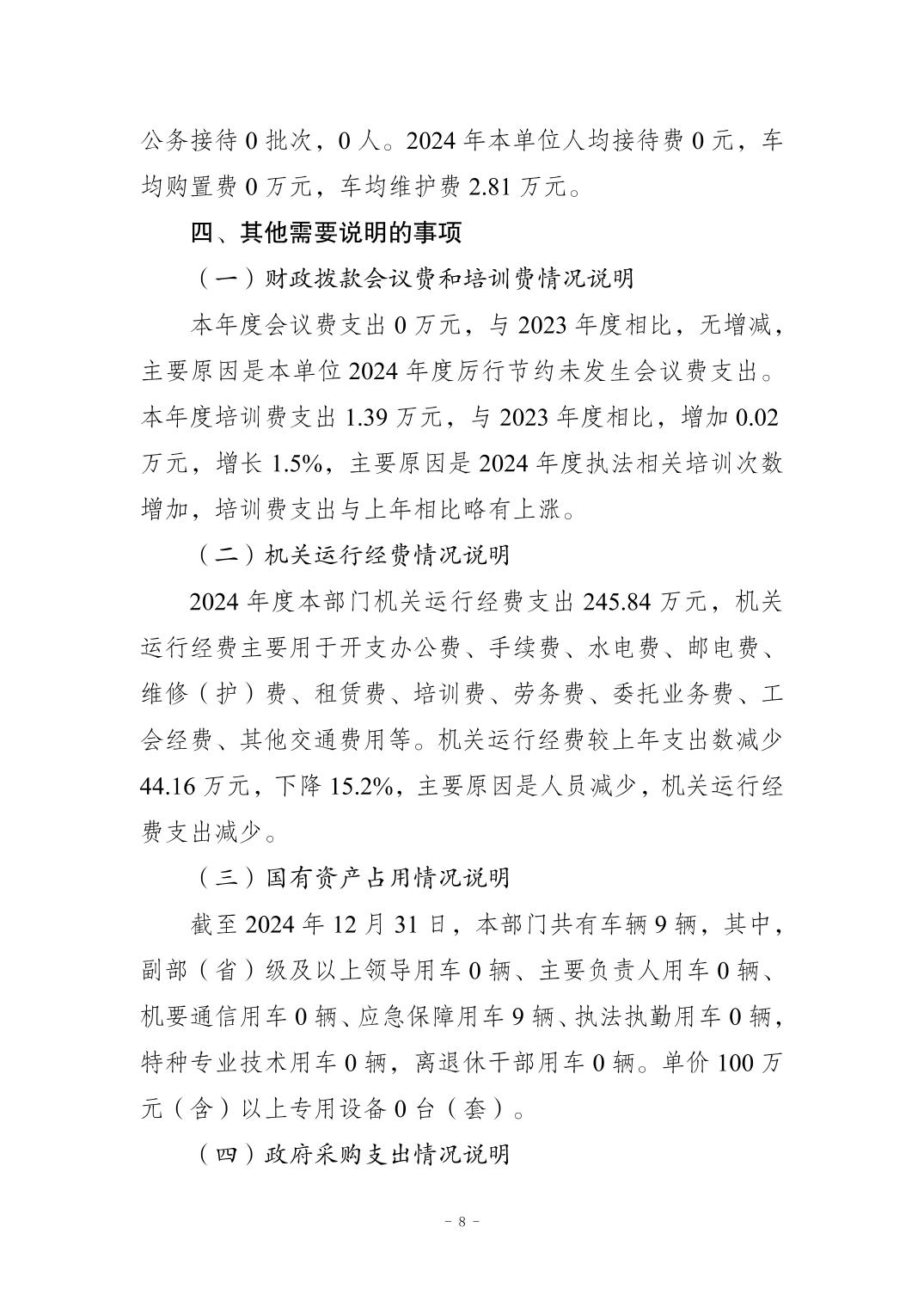 公务接待 0 批次，0 人。2024 年本单位人均接待费 0 元，车均购置费 0 万元，车均维护费 2.81 万元。

四、其他需要说明的事项

（一）财政拨款会议费和培训费情况说明

本年度会议费支出 0 万元，与 2023 年度相比，无增减，主要原因是本单位 2024 年度厉行节约未发生会议费支出。本年度培训费支出 1.39 万元，与 2023 年度相比，增加 0.02 万元，增长 1.5%，主要原因是 2024 年度执法相关培训次数增加，培训费支出与上年相比略有上涨。

（二）机关运行经费情况说明

2024 年度本部门机关运行经费支出 245.84 万元，机关运行经费主要用于开支办公费、手续费、水电费、邮电费、维修（护）费、租赁费、培训费、劳务费、委托业务费、工会经费、其他交通费用等。机关运行经费较上年支出数减少 44.16 万元，下降 15.2%，主要原因是人员减少，机关运行经费支出减少。

（三）国有资产占用情况说明

截至 2024 年 12 月 31 日，本部门共有车辆 9 辆，其中，副部（省）级及以上领导用车 0 辆、主要负责人用车 0 辆、机要通信用车 0 辆、应急保障用车 9 辆、执法执勤用车 0 辆，特种专业技术用车 0 辆，离退休干部用车 0 辆。单价 100 万元（含）以上专用设备 0 台（套）。

（四）政府采购支出情况说明

－ 8 －